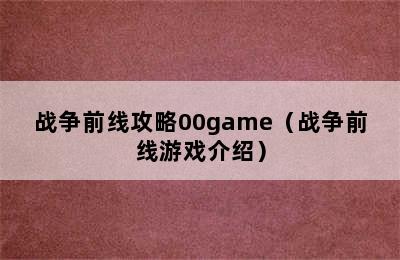 战争前线攻略00game（战争前线游戏介绍）